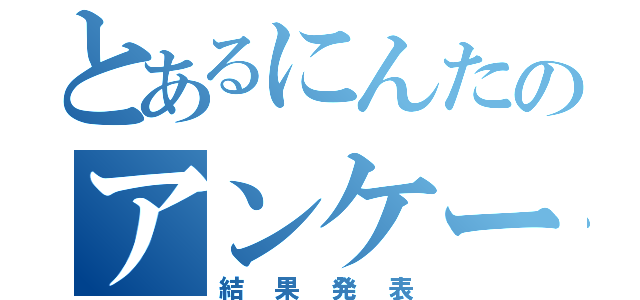 とあるにんたの
アンケー
結果発表